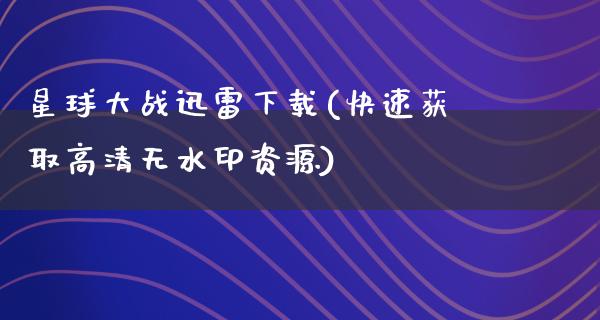 星球大战迅雷下载(快速获取高清无水印资源)